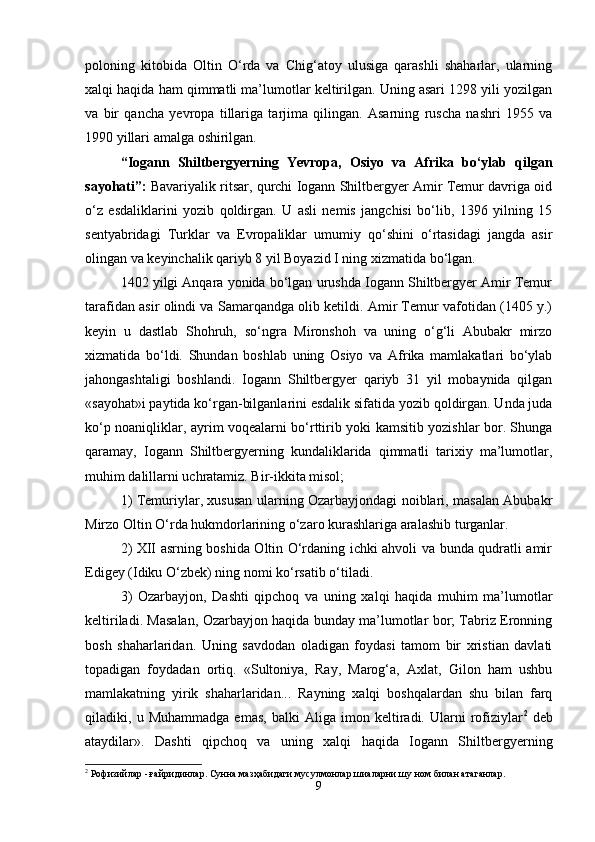 poloning kitobida Oltin O‘rda va Chig‘atoy ulusiga qarashli shaharlar, ularning xalqi haqida ham qimmatli ma’lumotlar keltirilgan. Uning asari 1298 yili yozilgan va bir qancha yevropa tillariga tarjima qilingan. Asarning ruscha nashri 1955 va 1990 yillari amalga oshirilgan.

“Iogann Shiltbergyerning Yevropa, Osiyo va Afrika bo‘ylab qilgan sayohati”: Bavariyalik ritsar, qurchi Iogann Shiltbergyer Amir Temur davriga oid o‘z esdaliklarini yozib qoldirgan. U asli nemis jangchisi bo‘lib, 1396 yilning 15 sentyabridagi Turklar va Evropaliklar umumiy qo‘shini o‘rtasidagi jangda asir olingan va keyinchalik qariyb 8 yil Boyazid I ning xizmatida bo‘lgan.

1402 yilgi Anqara yonida bo‘lgan urushda Iogann Shiltbergyer Amir Temur tarafidan asir olindi va Samarqandga olib ketildi. Amir Temur vafotidan (1405 y.) keyin u dastlab Shohruh, so‘ngra Mironshoh va uning o‘g‘li Abubakr mirzo xizmatida bo‘ldi. Shundan boshlab uning Osiyo va Afrika mamlakatlari bo‘ylab jahongashtaligi boshlandi. Iogann Shiltbergyer qariyb 31 yil mobaynida qilgan «sayohat»i paytida ko‘rgan-bilganlarini esdalik sifatida yozib qoldirgan. Unda juda ko‘p noaniqliklar, ayrim voqealarni bo‘rttirib yoki kamsitib yozishlar bor. Shunga qaramay, Iogann Shiltbergyerning kundaliklarida qimmatli tarixiy ma’lumotlar, muhim dalillarni uchratamiz. Bir-ikkita misol;

1) Temuriylar, xususan ularning Ozarbayjondagi noiblari, masalan Abubakr Mirzo Oltin O‘rda hukmdorlarining o‘zaro kurashlariga aralashib turganlar.

2) XII asrning boshida Oltin O‘rdaning ichki ahvoli va bunda qudratli amir Edigey (Idiku O‘zbek) ning nomi ko‘rsatib o‘tiladi.

3) Ozarbayjon, Dashti qipchoq va uning xalqi haqida muhim ma’lumotlar keltiriladi. Masalan, Ozarbayjon haqida bunday ma’lumotlar bor; Tabriz Eronning bosh shaharlaridan. Uning savdodan oladigan foydasi tamom bir xristian davlati topadigan foydadan ortiq. «Sultoniya, Ray, Marog‘a, Axlat, Gilon ham ushbu mamlakatning yirik shaharlaridan... Rayning xalqi boshqalardan shu bilan farq qiladiki, u Muhammadga emas, balki Aliga imon keltiradi. Ularni rofiziylar$^2$ deb ataydilar». Dashti qipchoq va uning xalqi haqida Iogann Shiltbergyerning

$^2$ Рофизийлар - ғайридинлар. Сунна мазҳабидаги мусулмонлар шиаларни шу ном билан атаганлар.

9